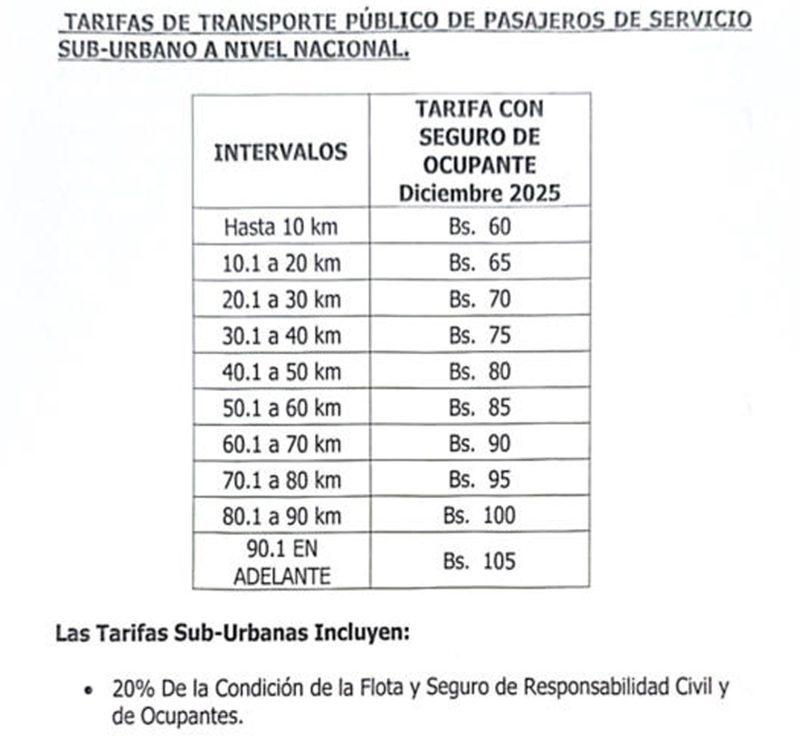 TARIFAS DE TRANSPORTE PÚBLICO DE PASAJEROS DE SERVICIO SUB-URBANO A NIVEL NACIONAL.

| INTERVALOS | TARIFA CON SEGURO DE OCUPANTE Diciembre 2025 |
|---|---|
| Hasta 10 km | Bs. 60 |
| 10.1 a 20 km | Bs. 65 |
| 20.1 a 30 km | Bs. 70 |
| 30.1 a 40 km | Bs. 75 |
| 40.1 a 50 km | Bs. 80 |
| 50.1 a 60 km | Bs. 85 |
| 60.1 a 70 km | Bs. 90 |
| 70.1 a 80 km | Bs. 95 |
| 80.1 a 90 km | Bs. 100 |
| 90.1 EN ADELANTE | Bs. 105 |

Las Tarifas Sub-Urbanas Incluyen:

• 20% De la Condición de la Flota y Seguro de Responsabilidad Civil y de Ocupantes.